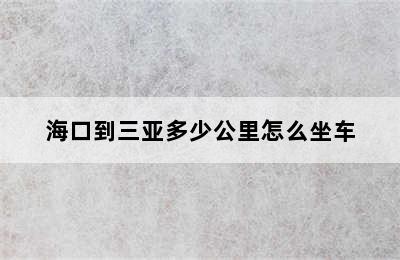 海口到三亚多少公里怎么坐车